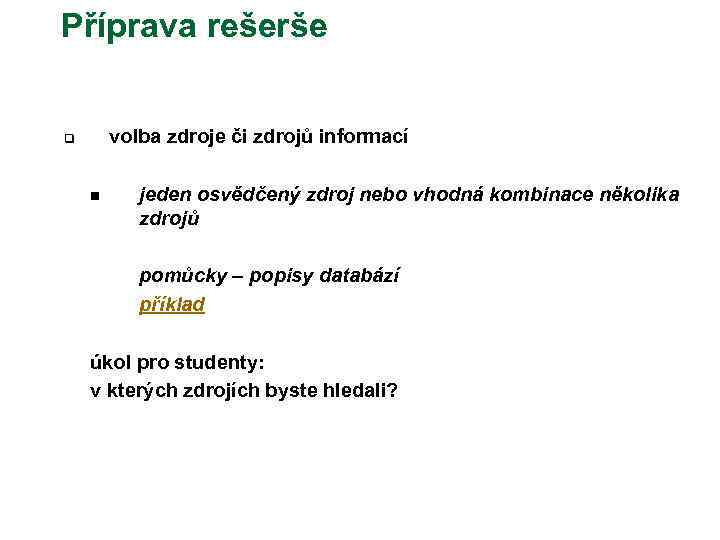 Příprava rešerše

volba zdroje či zdrojů informací

jeden osvědčený zdroj nebo vhodná kombinace několika zdrojů

pomůcky – popisy databází
příklad

úkol pro studenty:
v kterých zdrojích byste hledali?